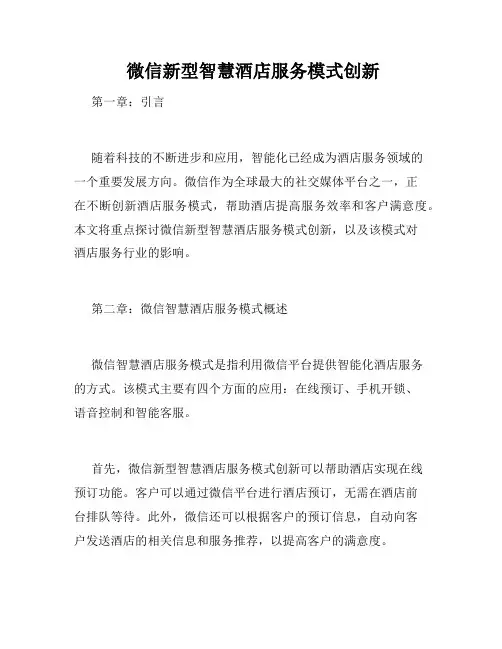 微信新型智慧酒店服务模式创新

第一章：引言

随着科技的不断进步和应用，智能化已经成为酒店服务领域的一个重要发展方向。微信作为全球最大的社交媒体平台之一，正在不断创新酒店服务模式，帮助酒店提高服务效率和客户满意度。本文将重点探讨微信新型智慧酒店服务模式创新，以及该模式对酒店服务行业的影响。

第二章：微信智慧酒店服务模式概述

微信智慧酒店服务模式是指利用微信平台提供智能化酒店服务的方式。该模式主要有四个方面的应用：在线预订、手机开锁、语音控制和智能客服。

首先，微信新型智慧酒店服务模式创新可以帮助酒店实现在线预订功能。客户可以通过微信平台进行酒店预订，无需在酒店前台排队等待。此外，微信还可以根据客户的预订信息，自动向客户发送酒店的相关信息和服务推荐，以提高客户的满意度。